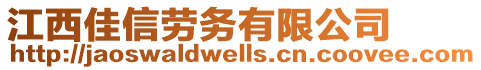 江西佳信劳务有限公司
http://jaoswaldwells.cn.coovee.com